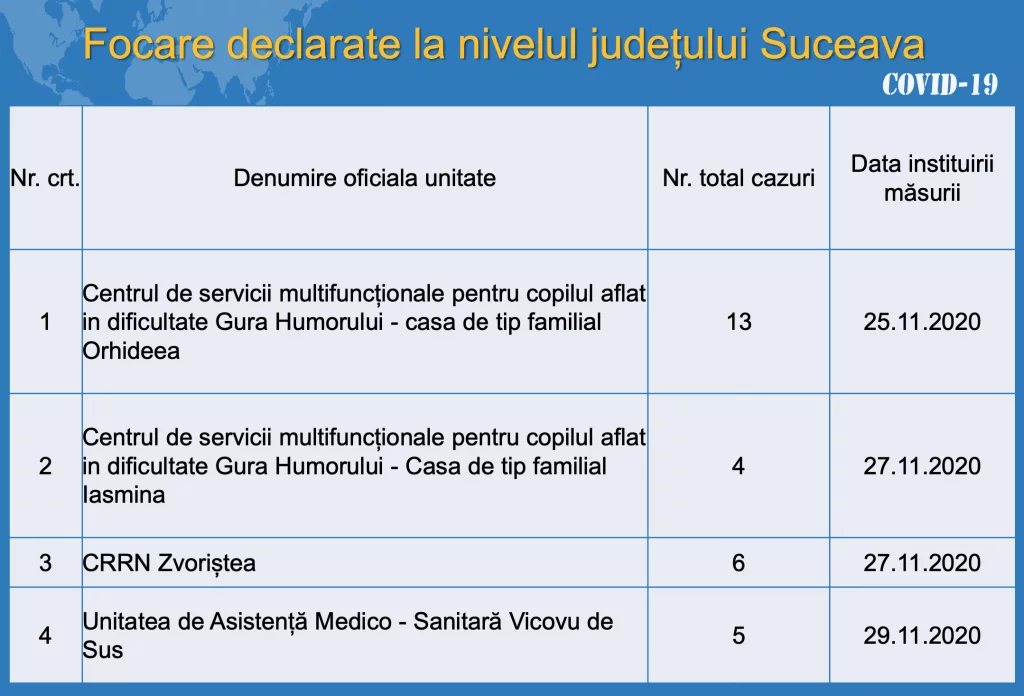 Focare declarate la nivelul județului Suceava

COVID-19

| Nr. crt. | Denumire oficiala unitate | Nr. total cazuri | Data instituirii măsurii |
|---|---|---|---|
| 1 | Centrul de servicii multifuncționale pentru copilul aflat in dificultate Gura Humorului - casa de tip familial Orhideea | 13 | 25.11.2020 |
| 2 | Centrul de servicii multifuncționale pentru copilul aflat in dificultate Gura Humorului - Casa de tip familial Iasmina | 4 | 27.11.2020 |
| 3 | CRRN Zvoriștea | 6 | 27.11.2020 |
| 4 | Unitatea de Asistență Medico - Sanitară Vicovu de Sus | 5 | 29.11.2020 |